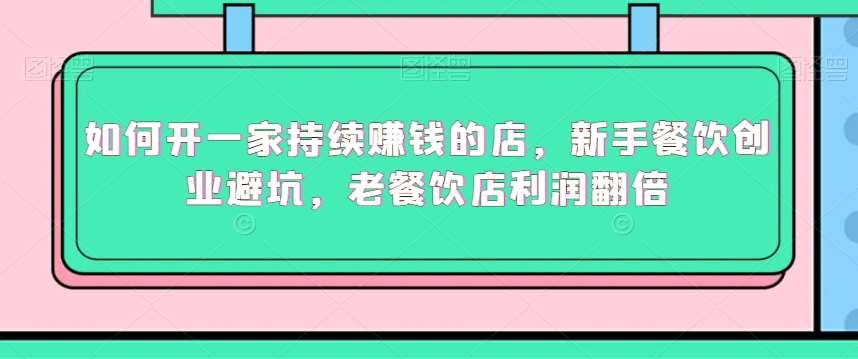 如何开一家持续赚钱的店，新手餐饮创业避坑，老餐饮店利润翻倍